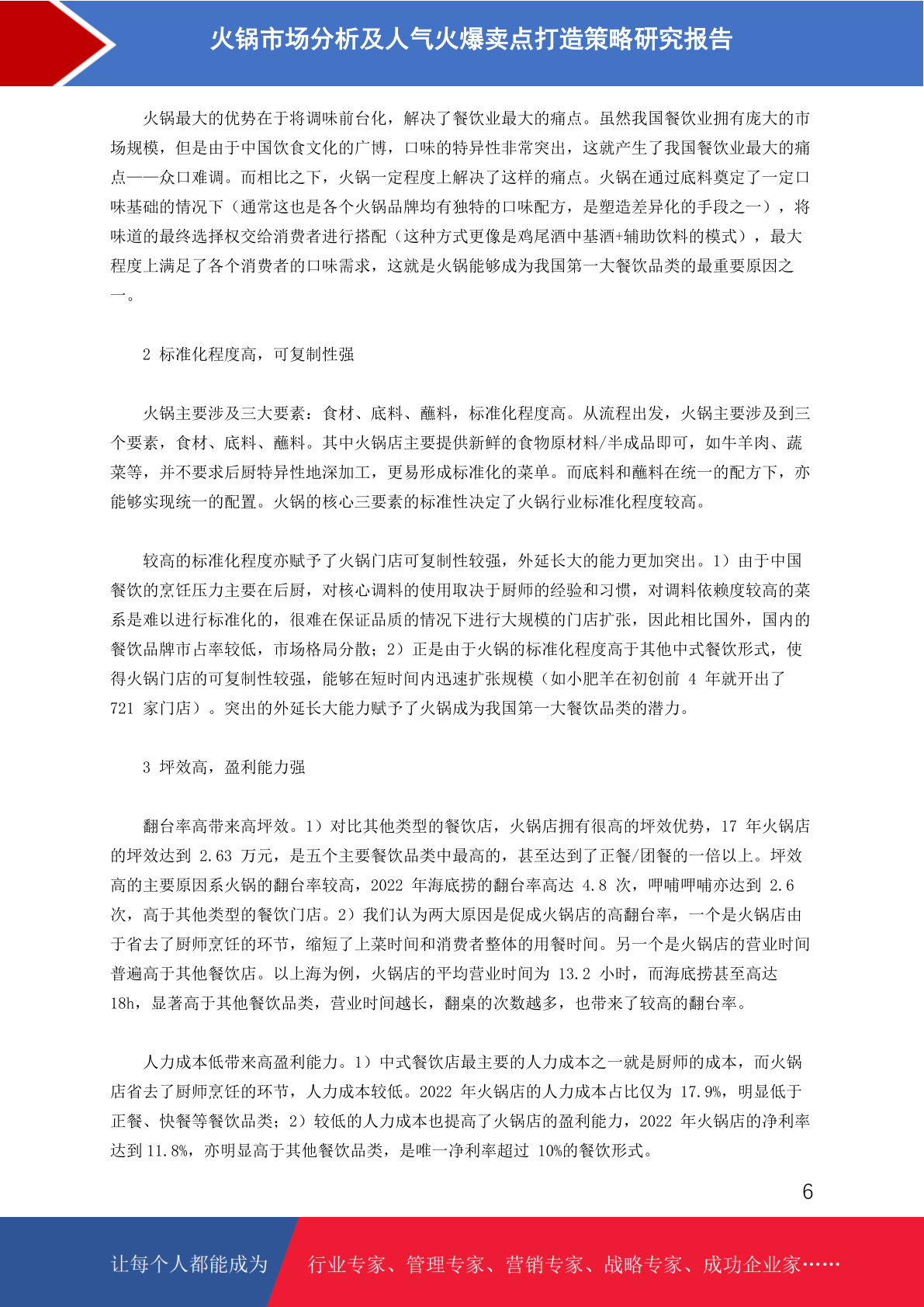 火锅市场分析及人气火爆卖点打造策略研究报告

火锅最大的优势在于将调味前台化，解决了餐饮业最大的痛点。虽然我国餐饮业拥有庞大的市场规模，但是由于中国饮食文化的广博，口味的特异性非常突出，这就产生了我国餐饮业最大的痛点——众口难调。而相比之下，火锅一定程度上解决了这样的痛点。火锅在通过底料奠定了一定口味基础的情况下（通常这也是各个火锅品牌均有独特的口味配方，是塑造差异化的手段之一），将味道的最终选择权交给消费者进行搭配（这种方式更像是鸡尾酒中基酒+辅助饮料的模式），最大程度上满足了各个消费者的口味需求，这就是火锅能够成为我国第一大餐饮品类的最重要原因之一。

2 标准化程度高，可复制性强

火锅主要涉及三大要素：食材、底料、蘸料，标准化程度高。从流程出发，火锅主要涉及到三个要素，食材、底料、蘸料。其中火锅店主要提供新鲜的食物原材料/半成品即可，如牛羊肉、蔬菜等，并不要求后厨特异性地深加工，更易形成标准化的菜单。而底料和蘸料在统一的配方下，亦能够实现统一的配置。火锅的核心三要素的标准性决定了火锅行业标准化程度较高。

较高的标准化程度亦赋予了火锅门店可复制性较强，外延长大的能力更加突出。1）由于中国餐饮的烹饪压力主要在后厨，对核心调料的使用取决于厨师的经验和习惯，对调料依赖度较高的菜系是难以进行标准化的，很难在保证品质的情况下进行大规模的门店扩张，因此相比国外，国内的餐饮品牌市占率较低，市场格局分散；2）正是由于火锅的标准化程度高于其他中式餐饮形式，使得火锅门店的可复制性较强，能够在短时间内迅速扩张规模（如小肥羊在初创前 4 年就开出了 721 家门店）。突出的外延长大能力赋予了火锅成为我国第一大餐饮品类的潜力。

3 坪效高，盈利能力强

翻台率高带来高坪效。1）对比其他类型的餐饮店，火锅店拥有很高的坪效优势，17 年火锅店的坪效达到 2.63 万元，是五个主要餐饮品类中最高的，甚至达到了正餐/团餐的一倍以上。坪效高的主要原因系火锅的翻台率较高，2022 年海底捞的翻台率高达 4.8 次，呷哺呷哺亦达到 2.6 次，高于其他类型的餐饮门店。2）我们认为两大原因是促成火锅店的高翻台率，一个是火锅店由于省去了厨师烹饪的环节，缩短了上菜时间和消费者整体的用餐时间。另一个是火锅店的营业时间普遍高于其他餐饮店。以上海为例，火锅店的平均营业时间为 13.2 小时，而海底捞甚至高达 18h，显著高于其他餐饮品类，营业时间越长，翻桌的次数越多，也带来了较高的翻台率。

人力成本低带来高盈利能力。1）中式餐饮店最主要的人力成本之一就是厨师的成本，而火锅店省去了厨师烹饪的环节，人力成本较低。2022 年火锅店的人力成本占比仅为 17.9%，明显低于正餐、快餐等餐饮品类；2）较低的人力成本也提高了火锅店的盈利能力，2022 年火锅店的净利率达到 11.8%，亦明显高于其他餐饮品类，是唯一净利率超过 10%的餐饮形式。

6

让每个人都能成为 行业专家、管理专家、营销专家、战略专家、成功企业家……